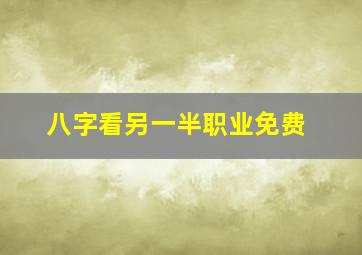 八字看另一半职业免费